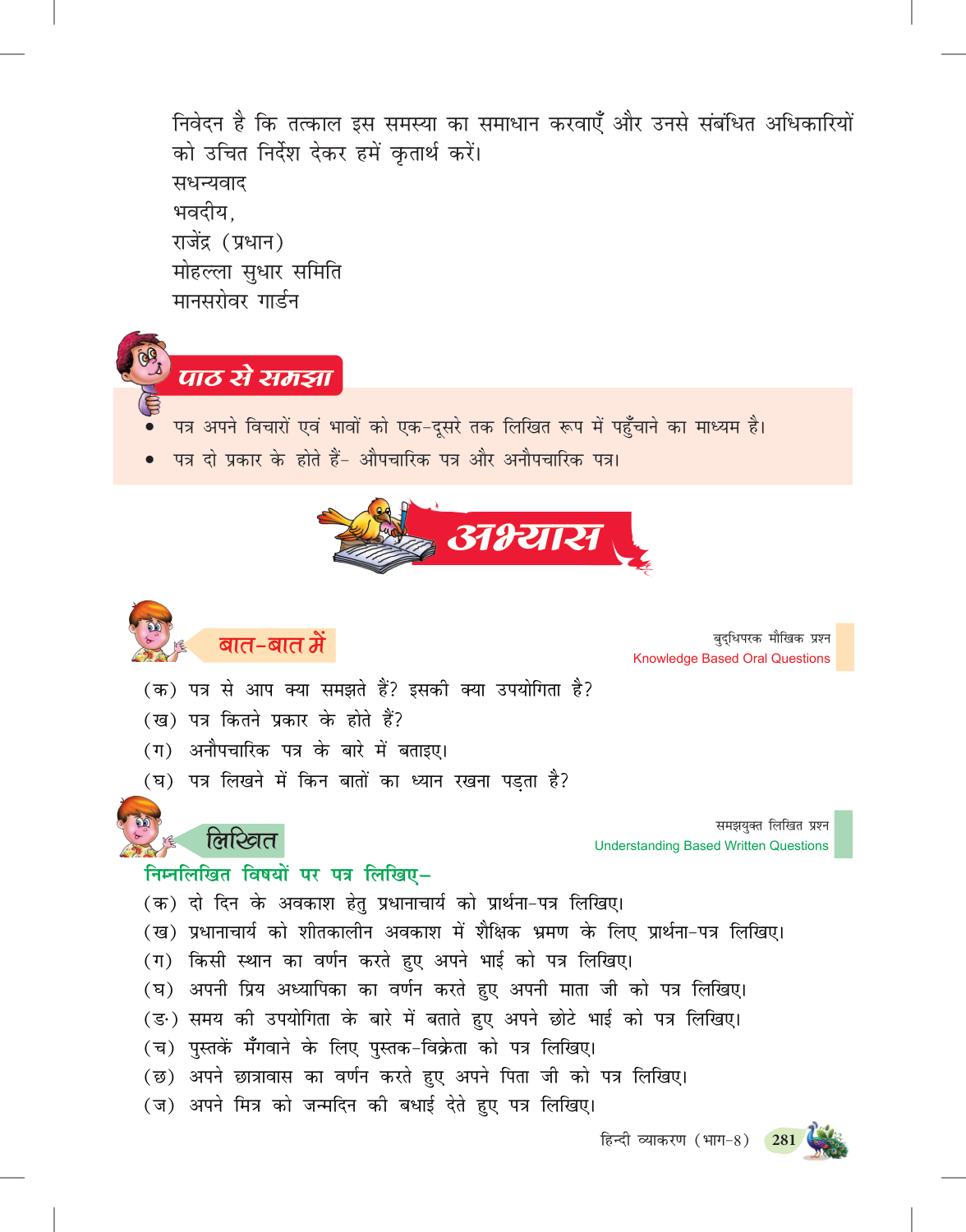 निवेदन है कि तत्काल इस समस्या का समाधान करवाएँ और उनसे संबंधित अधिकारियों को उचित निर्देश देकर हमें कृतार्थ करें।
सधन्यवाद
भवदीय,
राजेंद्र (प्रधान)
मोहल्ला सुधार समिति
मानसरोवर गार्डन

पाठ से समझा

• पत्र अपने विचारों एवं भावों को एक-दूसरे तक लिखित रूप में पहुँचाने का माध्यम है।
• पत्र दो प्रकार के होते हैं- औपचारिक पत्र और अनौपचारिक पत्र।

अभ्यास

बात-बात में

बुद्धिपरक मौखिक प्रश्न
Knowledge Based Oral Questions

(क) पत्र से आप क्या समझते हैं? इसकी क्या उपयोगिता है?
(ख) पत्र कितने प्रकार के होते हैं?
(ग) अनौपचारिक पत्र के बारे में बताइए।
(घ) पत्र लिखने में किन बातों का ध्यान रखना पड़ता है?

लिखित

समझयुक्त लिखित प्रश्न
Understanding Based Written Questions

निम्नलिखित विषयों पर पत्र लिखिए–
(क) दो दिन के अवकाश हेतु प्रधानाचार्य को प्रार्थना-पत्र लिखिए।
(ख) प्रधानाचार्य को शीतकालीन अवकाश में शैक्षिक भ्रमण के लिए प्रार्थना-पत्र लिखिए।
(ग) किसी स्थान का वर्णन करते हुए अपने भाई को पत्र लिखिए।
(घ) अपनी प्रिय अध्यापिका का वर्णन करते हुए अपनी माता जी को पत्र लिखिए।
(ङ) समय की उपयोगिता के बारे में बताते हुए अपने छोटे भाई को पत्र लिखिए।
(च) पुस्तकें मँगवाने के लिए पुस्तक-विक्रेता को पत्र लिखिए।
(छ) अपने छात्रावास का वर्णन करते हुए अपने पिता जी को पत्र लिखिए।
(ज) अपने मित्र को जन्मदिन की बधाई देते हुए पत्र लिखिए।

हिन्दी व्याकरण (भाग-8) 281